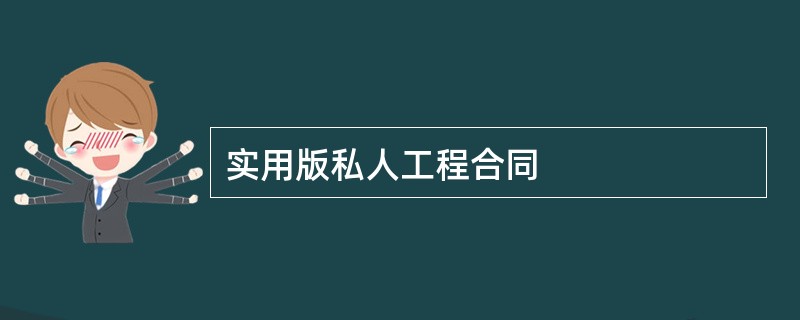 实用版私人工程合同